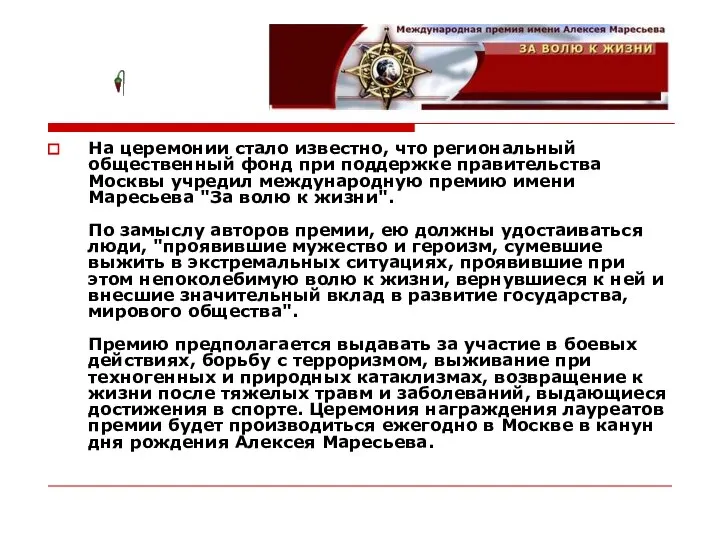 Международная премия имени Алексея Маресьева
ЗА ВОЛЮ К ЖИЗНИ

На церемонии стало известно, что региональный общественный фонд при поддержке правительства Москвы учредил международную премию имени Маресьева "За волю к жизни".

По замыслу авторов премии, ею должны удостаиваться люди, "проявившие мужество и героизм, сумевшие выжить в экстремальных ситуациях, проявившие при этом непоколебимую волю к жизни, вернувшиеся к ней и внесшие значительный вклад в развитие государства, мирового общества".

Премию предполагается выдавать за участие в боевых действиях, борьбу с терроризмом, выживание при техногенных и природных катаклизмах, возвращение к жизни после тяжелых травм и заболеваний, выдающиеся достижения в спорте. Церемония награждения лауреатов премии будет производиться ежегодно в Москве в канун дня рождения Алексея Маресьева.